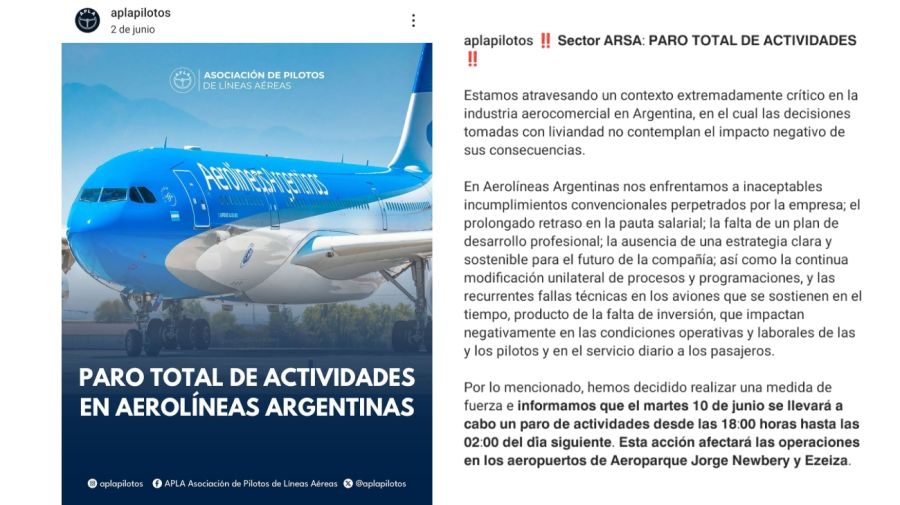 aplapilotos
2 de junio

ASOCIACIÓN DE PILOTOS DE LÍNEAS AÉREAS

AerolíneasArgentinas

PARO TOTAL DE ACTIVIDADES EN AEROLÍNEAS ARGENTINAS

@aplapilotos APLA Asociación de Pilotos de Líneas Aéreas @aplapilotos

aplapilotos ‼️ Sector ARSA: PARO TOTAL DE ACTIVIDADES ‼️

Estamos atravesando un contexto extremadamente crítico en la industria aerocomercial en Argentina, en el cual las decisiones tomadas con liviandad no contemplan el impacto negativo de sus consecuencias.

En Aerolíneas Argentinas nos enfrentamos a inaceptables incumplimientos convencionales perpetrados por la empresa; el prolongado retraso en la pauta salarial; la falta de un plan de desarrollo profesional; la ausencia de una estrategia clara y sostenible para el futuro de la compañía; así como la continua modificación unilateral de procesos y programaciones, y las recurrentes fallas técnicas en los aviones que se sostienen en el tiempo, producto de la falta de inversión, que impactan negativamente en las condiciones operativas y laborales de las y los pilotos y en el servicio diario a los pasajeros.

Por lo mencionado, hemos decidido realizar una medida de fuerza e informamos que el martes 10 de junio se llevará a cabo un paro de actividades desde las 18:00 horas hasta las 02:00 del día siguiente. Esta acción afectará las operaciones en los aeropuertos de Aeroparque Jorge Newbery y Ezeiza.